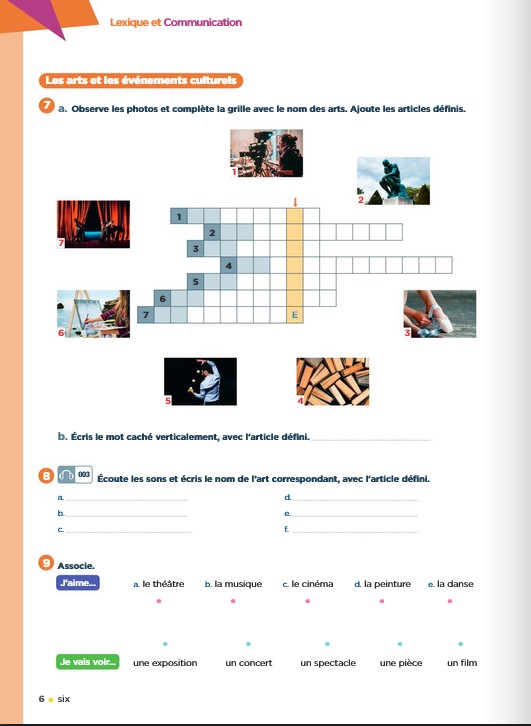 Lexique et Communication

Les arts et les événements culturels

7 a. Observe les photos et complète la grille avec le nom des arts. Ajoute les articles définis.

1

2

7

1
2
3
4
5
6
7
E

6

3

5

4

b. Écris le mot caché verticalement, avec l'article défini.

8 003 Écoute les sons et écris le nom de l'art correspondant, avec l'article défini.

a.
b.
c.
d.
e.
f.

9 Associe.

J'aime... a. le théâtre b. la musique c. le cinéma d. la peinture e. la danse

Je vais voir... une exposition un concert un spectacle une pièce un film

6 six